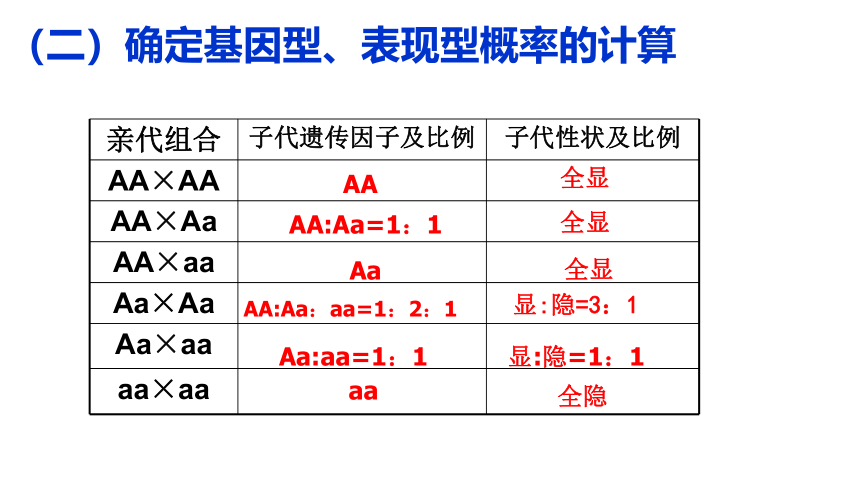 （二）确定基因型、表现型概率的计算

| 亲代组合 | 子代遗传因子及比例 | 子代性状及比例 |
|---|---|---|
| AA×AA | AA | 全显 |
| AA×Aa | AA:Aa=1：1 | 全显 |
| AA×aa | Aa | 全显 |
| Aa×Aa | AA:Aa：aa=1：2：1 | 显:隐=3：1 |
| Aa×aa | Aa:aa=1：1 | 显:隐=1：1 |
| aa×aa | aa | 全隐 |